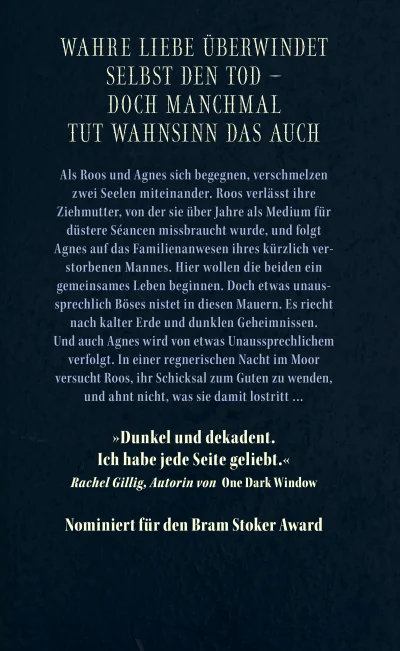 WAHRE LIEBE ÜBERWINDET SELBST DEN TOD – DOCH MANCHMAL TUT WAHNSINN DAS AUCH

Als Roos und Agnes sich begegnen, verschmelzen zwei Seelen miteinander. Roos verlässt ihre Ziehmutter, von der sie über Jahre als Medium für düstere Séancen missbraucht wurde, und folgt Agnes auf das Familienanwesen ihres kürzlich verstorbenen Mannes. Hier wollen die beiden ein gemeinsames Leben beginnen. Doch etwas unaussprechlich Böses nistet in diesen Mauern. Es riecht nach kalter Erde und dunklen Geheimnissen. Und auch Agnes wird von etwas Unaussprechlichem verfolgt. In einer regnerischen Nacht im Moor versucht Roos, ihr Schicksal zum Guten zu wenden, und ahnt nicht, was sie damit lostritt ...

»Dunkel und dekadent. Ich habe jede Seite geliebt.«
Rachel Gillig, Autorin von One Dark Window

Nominiert für den Bram Stoker Award